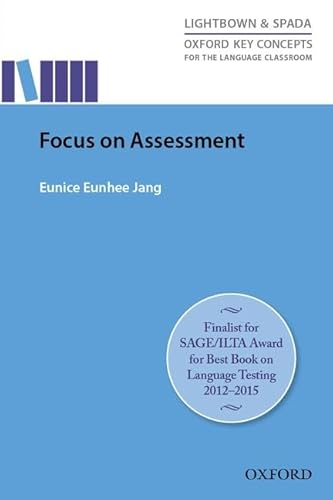 LIGHTBOWN & SPADA
OXFORD KEY CONCEPTS
FOR THE LANGUAGE CLASSROOM

Focus on Assessment

Eunice Eunhee Jang

Finalist for SAGE/ILTA Award for Best Book on Language Testing 2012–2015

OXFORD